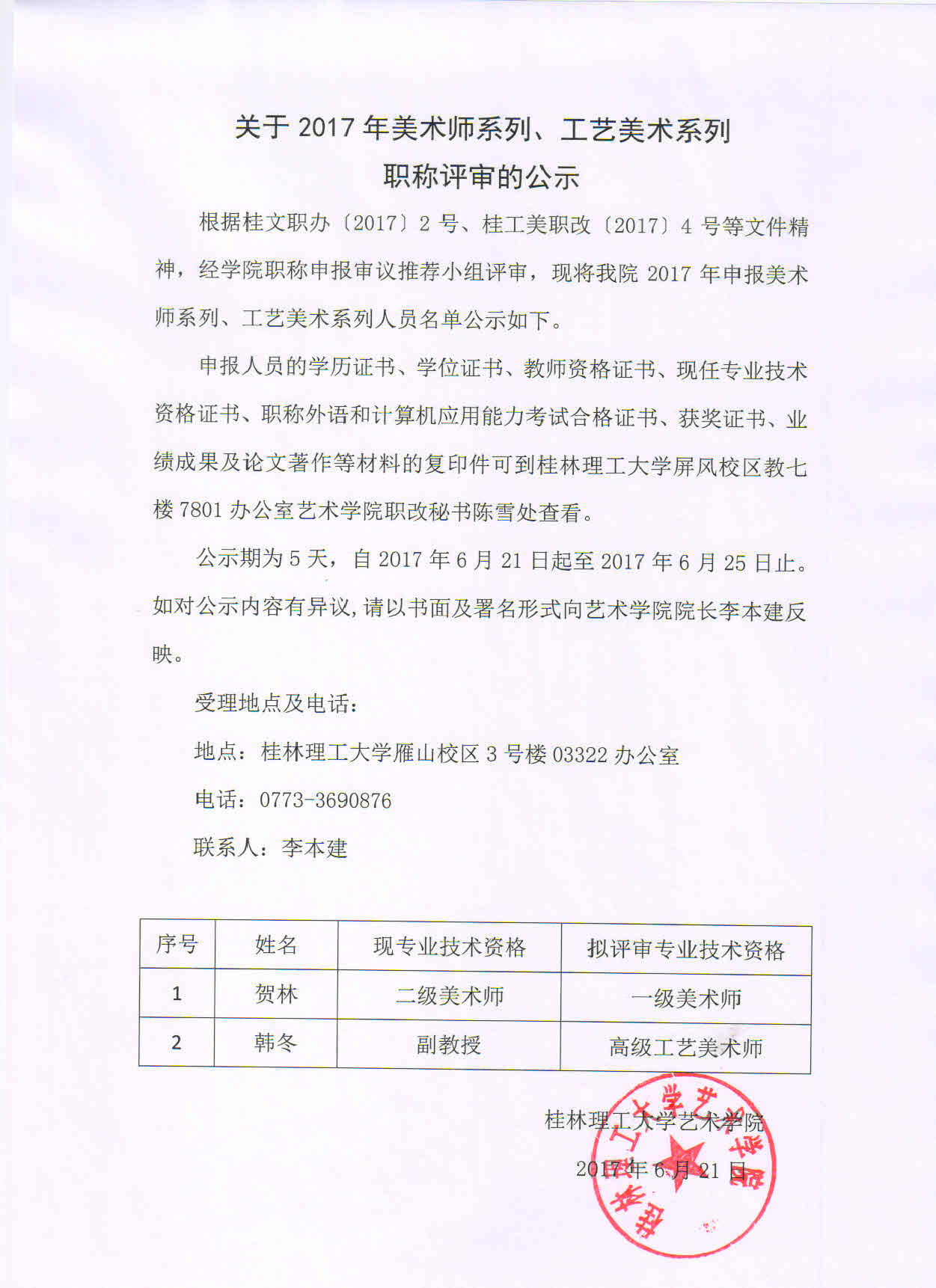 关于 2017 年美术师系列、工艺美术系列
职称评审的公示

根据桂文职办〔2017〕2 号、桂工美职改〔2017〕4 号等文件精神，经学院职称申报审议推荐小组评审，现将我院 2017 年申报美术师系列、工艺美术系列人员名单公示如下。

申报人员的学历证书、学位证书、教师资格证书、现任专业技术资格证书、职称外语和计算机应用能力考试合格证书、获奖证书、业绩成果及论文著作等材料的复印件可到桂林理工大学屏风校区教七楼 7801 办公室艺术学院职改秘书陈雪处查看。

公示期为 5 天，自 2017 年 6 月 21 日起至 2017 年 6 月 25 日止。如对公示内容有异议，请以书面及署名形式向艺术学院院长李本建反映。

受理地点及电话：

地点：桂林理工大学雁山校区 3 号楼 03322 办公室

电话：0773-3690876

联系人：李本建

| 序号 | 姓名 | 现专业技术资格 | 拟评审专业技术资格 |
|---|---|---|---|
| 1 | 贺林 | 二级美术师 | 一级美术师 |
| 2 | 韩冬 | 副教授 | 高级工艺美术师 |

桂林理工大学艺术学院
2017 年 6 月 21 日

桂林理工大学艺术学院